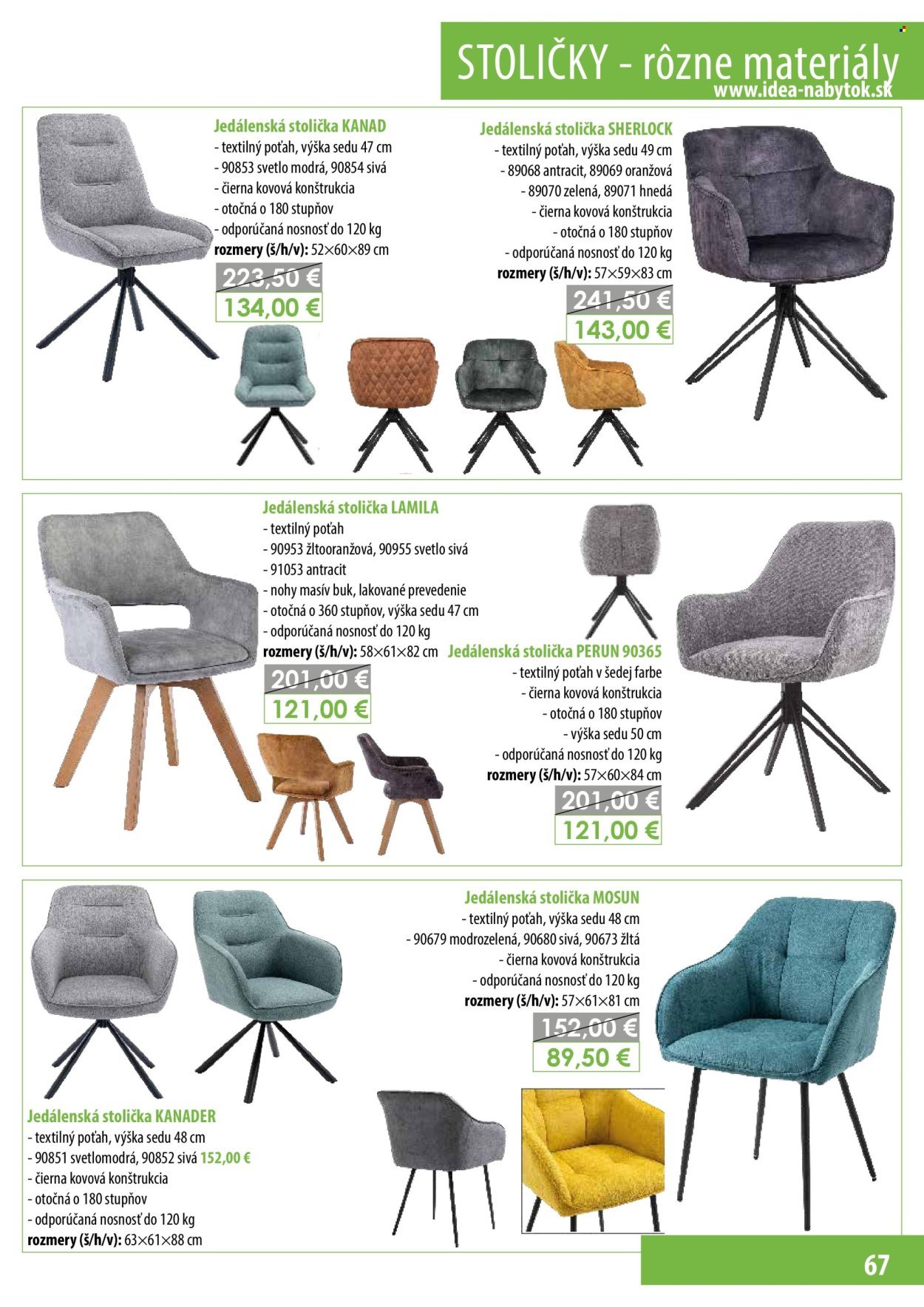 STOLIČKY - rôzne materiály
www.idea-nabytok.sk

Jedálenská stolička KANAD
- textilný poťah, výška sedu 47 cm
- 90853 svetlo modrá, 90854 sivá
- čierna kovová konštrukcia
- otočná o 180 stupňov
- odporúčaná nosnosť do 120 kg
rozmery (š/h/v): 52×60×89 cm
223,50 €
134,00 €

Jedálenská stolička SHERLOCK
- textilný poťah, výška sedu 49 cm
- 89068 antracit, 89069 oranžová
- 89070 zelená, 89071 hnedá
- čierna kovová konštrukcia
- otočná o 180 stupňov
- odporúčaná nosnosť do 120 kg
rozmery (š/h/v): 57×59×83 cm
241,50 €
143,00 €

Jedálenská stolička LAMILA
- textilný poťah
- 90953 žltooranžová, 90955 svetlo sivá
- 91053 antracit
- nohy masív buk, lakované prevedenie
- otočná o 360 stupňov, výška sedu 47 cm
- odporúčaná nosnosť do 120 kg
rozmery (š/h/v): 58×61×82 cm
201,00 €
121,00 €

Jedálenská stolička PERUN 90365
- textilný poťah v šedej farbe
- čierna kovová konštrukcia
- otočná o 180 stupňov
- výška sedu 50 cm
- odporúčaná nosnosť do 120 kg
rozmery (š/h/v): 57×60×84 cm
201,00 €
121,00 €

Jedálenská stolička MOSUN
- textilný poťah, výška sedu 48 cm
- 90679 modrozelená, 90680 sivá, 90673 žltá
- čierna kovová konštrukcia
- odporúčaná nosnosť do 120 kg
rozmery (š/h/v): 57×61×81 cm
152,00 €
89,50 €

Jedálenská stolička KANADER
- textilný poťah, výška sedu 48 cm
- 90851 svetlomodrá, 90852 sivá 152,00 €
- čierna kovová konštrukcia
- otočná o 180 stupňov
- odporúčaná nosnosť do 120 kg
rozmery (š/h/v): 63×61×88 cm

67